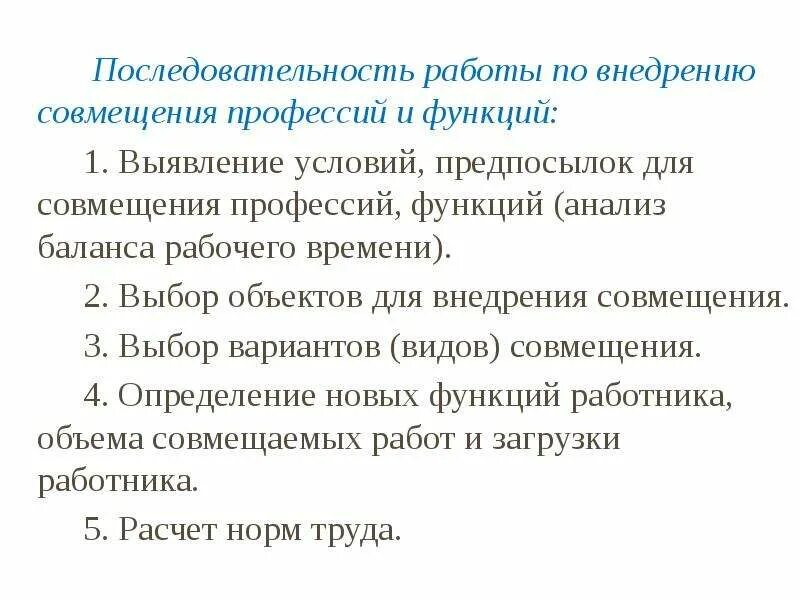 Последовательность работы по внедрению совмещения профессий и функций:

1. Выявление условий, предпосылок для совмещения профессий, функций (анализ баланса рабочего времени).

2. Выбор объектов для внедрения совмещения.

3. Выбор вариантов (видов) совмещения.

4. Определение новых функций работника, объема совмещаемых работ и загрузки работника.

5. Расчет норм труда.